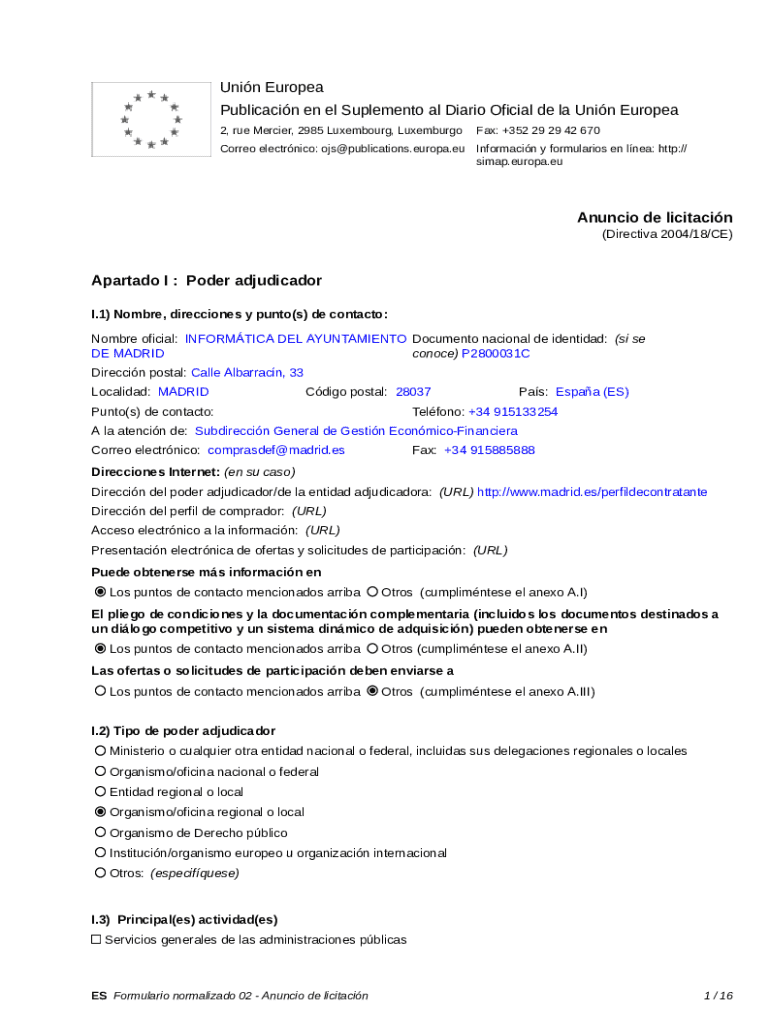 Unión Europea
Publicación en el Suplemento al Diario Oficial de la Unión Europea
2, rue Mercier, 2985 Luxembourg, Luxemburgo Fax: +352 29 29 42 670
Correo electrónico: ojs@publications.europa.eu Información y formularios en línea: http://simap.europa.eu

Anuncio de licitación
(Directiva 2004/18/CE)

Apartado I : Poder adjudicador

I.1) Nombre, direcciones y punto(s) de contacto:

Nombre oficial: INFORMÁTICA DEL AYUNTAMIENTO DE MADRID
Documento nacional de identidad: (si se conoce) P2800031C
Dirección postal: Calle Albarracín, 33
Localidad: MADRID Código postal: 28037 País: España (ES)
Punto(s) de contacto: Teléfono: +34 915133254
A la atención de: Subdirección General de Gestión Económico-Financiera
Correo electrónico: comprasdef@madrid.es Fax: +34 915885888
Direcciones Internet: (en su caso)
Dirección del poder adjudicador/de la entidad adjudicadora: (URL) http://www.madrid.es/perfildecontratante
Dirección del perfil de comprador: (URL)
Acceso electrónico a la información: (URL)
Presentación electrónica de ofertas y solicitudes de participación: (URL)

Puede obtenerse más información en
Los puntos de contacto mencionados arriba Otros (cumpliméntese el anexo A.I)

El pliego de condiciones y la documentación complementaria (incluidos los documentos destinados a un diálogo competitivo y un sistema dinámico de adquisición) pueden obtenerse en
Los puntos de contacto mencionados arriba Otros (cumpliméntese el anexo A.II)

Las ofertas o solicitudes de participación deben enviarse a
Los puntos de contacto mencionados arriba Otros (cumpliméntese el anexo A.III)

I.2) Tipo de poder adjudicador
Ministerio o cualquier otra entidad nacional o federal, incluidas sus delegaciones regionales o locales
Organismo/oficina nacional o federal
Entidad regional o local
Organismo/oficina regional o local
Organismo de Derecho público
Institución/organismo europeo u organización internacional
Otros: (especifíquese)

I.3) Principal(es) actividad(es)
Servicios generales de las administraciones públicas

ES Formulario normalizado 02 - Anuncio de licitación 1 / 16